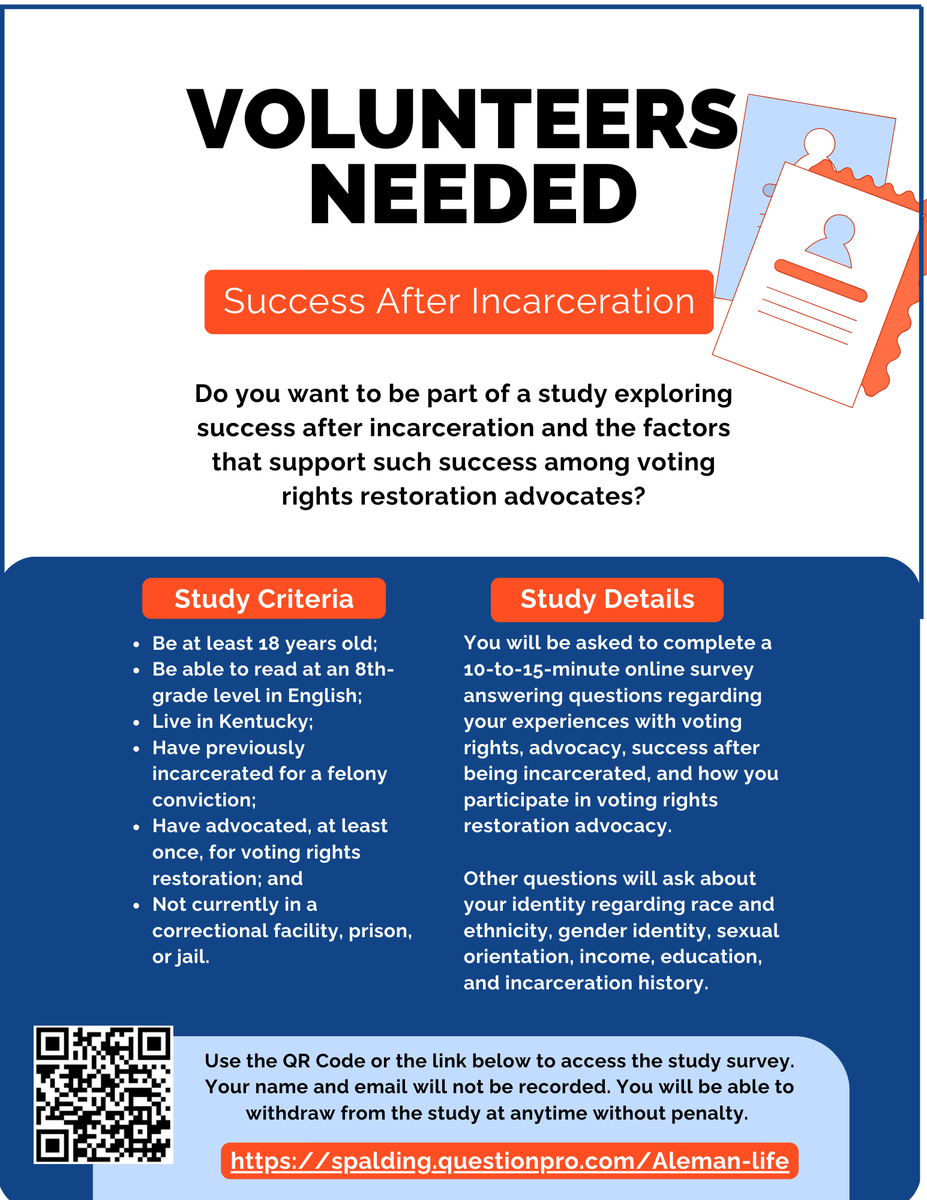 VOLUNTEERS NEEDED

Success After Incarceration

Do you want to be part of a study exploring success after incarceration and the factors that support such success among voting rights restoration advocates?

Study Criteria

- Be at least 18 years old;
- Be able to read at an 8th-grade level in English;
- Live in Kentucky;
- Have previously incarcerated for a felony conviction;
- Have advocated, at least once, for voting rights restoration; and
- Not currently in a correctional facility, prison, or jail.

Study Details

You will be asked to complete a 10-to-15-minute online survey answering questions regarding your experiences with voting rights, advocacy, success after being incarcerated, and how you participate in voting rights restoration advocacy.

Other questions will ask about your identity regarding race and ethnicity, gender identity, sexual orientation, income, education, and incarceration history.

Use the QR Code or the link below to access the study survey. Your name and email will not be recorded. You will be able to withdraw from the study at anytime without penalty.

https://spalding.questionpro.com/Aleman-life